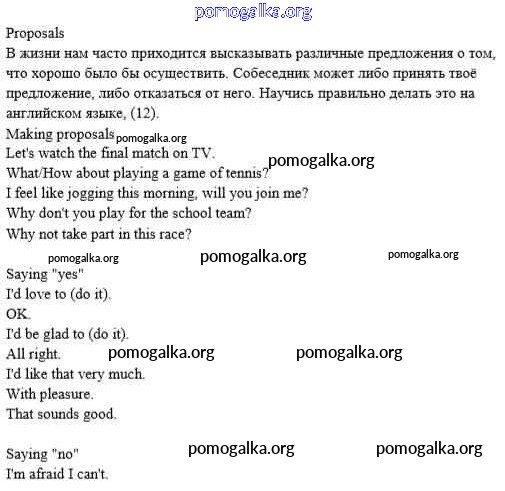 pomogalka.org

Proposals
В жизни нам часто приходится высказывать различные предложения о том, что хорошо было бы осуществить. Собеседник может либо принять твоё предложение, либо отказаться от него. Научись правильно делать это на английском языке, (12).

Making proposals pomogalka.org
Let's watch the final match on TV.
pomogalka.org
What/How about playing a game of tennis?
I feel like jogging this morning, will you join me?
Why don't you play for the school team?
Why not take part in this race?

pomogalka.org pomogalka.org pomogalka.org

Saying "yes"
I'd love to (do it).
OK.
I'd be glad to (do it).
All right. pomogalka.org pomogalka.org
I'd like that very much.
With pleasure.
That sounds good.

Saying "no" pomogalka.org pomogalka.org
I'm afraid I can't.